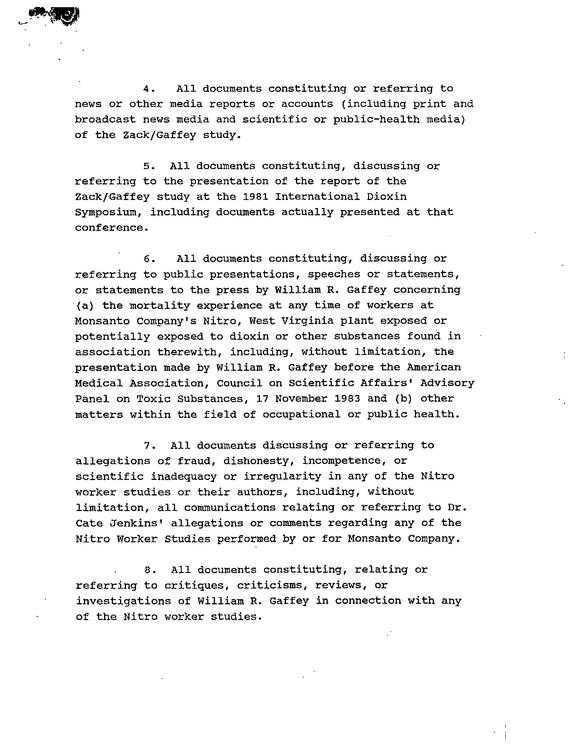 4. All documents constituting or referring to news or other media reports or accounts (including print and broadcast news media and scientific or public-health media) of the Zack/Gaffey study.

5. All documents constituting, discussing or referring to the presentation of the report of the Zack/Gaffey study at the 1981 International Dioxin Symposium, including documents actually presented at that conference.

6. All documents constituting, discussing or referring to public presentations, speeches or statements, or statements to the press by William R. Gaffey concerning (a) the mortality experience at any time of workers at Monsanto Company's Nitro, West Virginia plant exposed or potentially exposed to dioxin or other substances found in association therewith, including, without limitation, the presentation made by William R. Gaffey before the American Medical Association, Council on Scientific Affairs' Advisory Panel on Toxic Substances, 17 November 1983 and (b) other matters within the field of occupational or public health.

7. All documents discussing or referring to allegations of fraud, dishonesty, incompetence, or scientific inadequacy or irregularity in any of the Nitro worker studies or their authors, including, without limitation, all communications relating or referring to Dr. Cate Jenkins' allegations or comments regarding any of the Nitro Worker Studies performed by or for Monsanto Company.

8. All documents constituting, relating or referring to critiques, criticisms, reviews, or investigations of William R. Gaffey in connection with any of the Nitro worker studies.